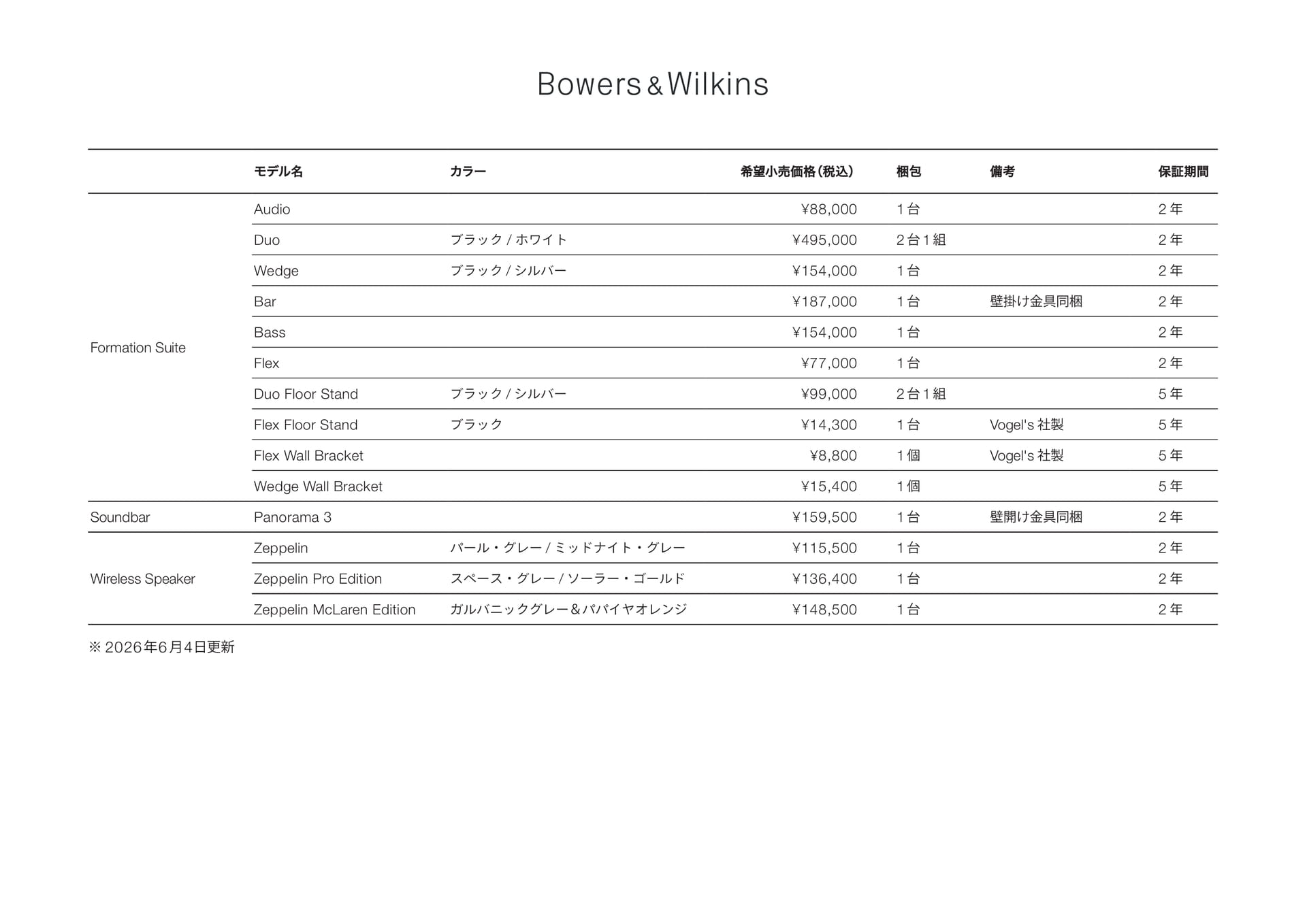 Bowers & Wilkins

| | モデル名 | カラー | 希望小売価格（税込） | 梱包 | 備考 | 保証期間 |
|---|---|---|---|---|---|---|
| Formation Suite | Audio | | ¥88,000 | 1台 | | 2年 |
| | Duo | ブラック / ホワイト | ¥495,000 | 2台1組 | | 2年 |
| | Wedge | ブラック / シルバー | ¥154,000 | 1台 | | 2年 |
| | Bar | | ¥187,000 | 1台 | 壁掛け金具同梱 | 2年 |
| | Bass | | ¥154,000 | 1台 | | 2年 |
| | Flex | | ¥77,000 | 1台 | | 2年 |
| | Duo Floor Stand | ブラック / シルバー | ¥99,000 | 2台1組 | | 5年 |
| | Flex Floor Stand | ブラック | ¥14,300 | 1台 | Vogel's 社製 | 5年 |
| | Flex Wall Bracket | | ¥8,800 | 1個 | Vogel's 社製 | 5年 |
| | Wedge Wall Bracket | | ¥15,400 | 1個 | | 5年 |
| Soundbar | Panorama 3 | | ¥159,500 | 1台 | 壁開け金具同梱 | 2年 |
| Wireless Speaker | Zeppelin | パール・グレー / ミッドナイト・グレー | ¥115,500 | 1台 | | 2年 |
| | Zeppelin Pro Edition | スペース・グレー / ソーラー・ゴールド | ¥136,400 | 1台 | | 2年 |
| | Zeppelin McLaren Edition | ガルバニックグレー＆パパイヤオレンジ | ¥148,500 | 1台 | | 2年 |

※ 2026年6月4日更新